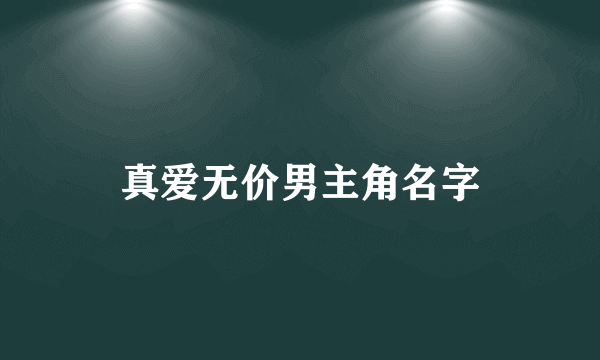 真爱无价男主角名字